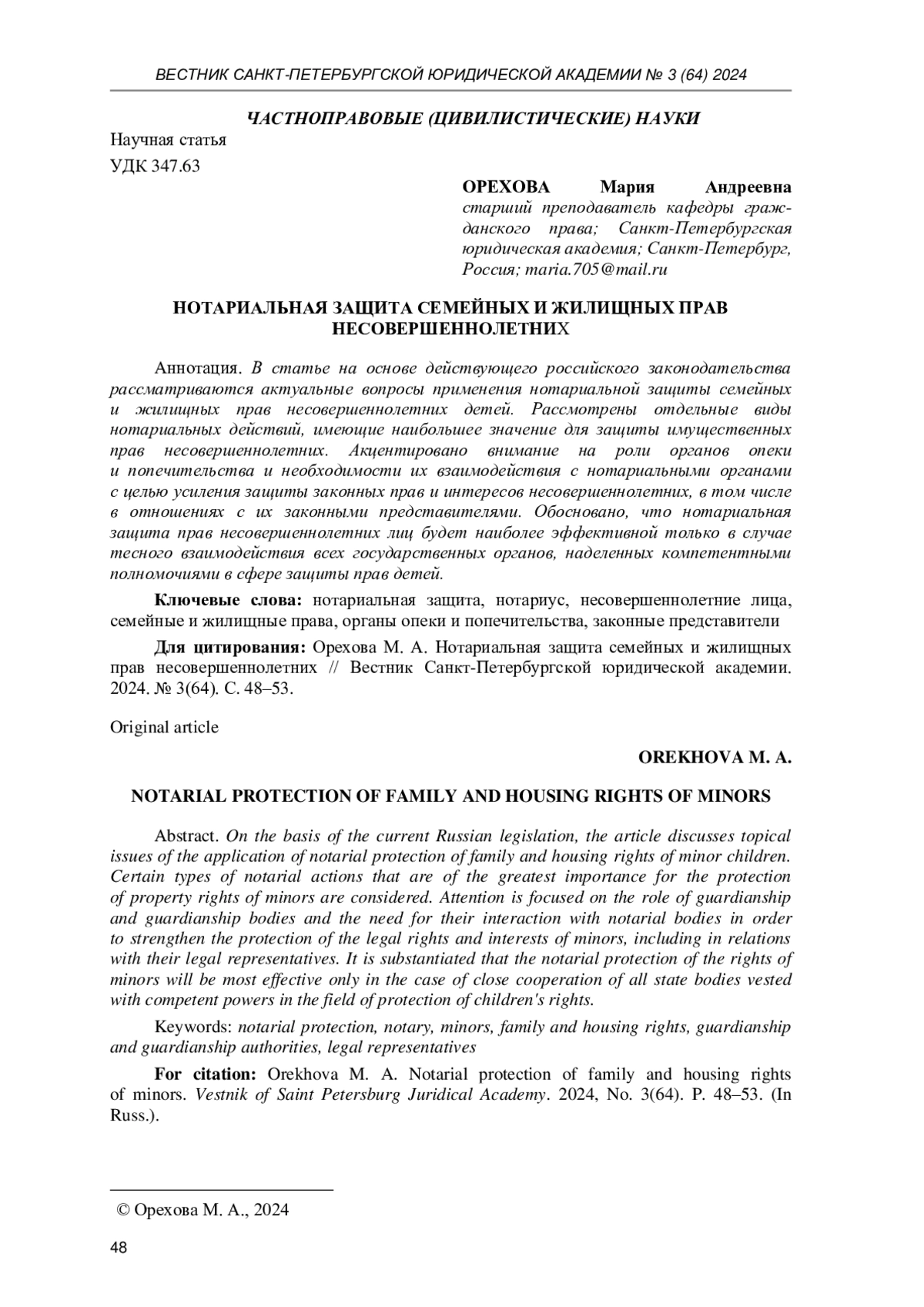 ВЕСТНИК САНКТ-ПЕТЕРБУРГСКОЙ ЮРИДИЧЕСКОЙ АКАДЕМИИ № 3 (64) 2024

ЧАСТНОПРАВОВЫЕ (ЦИВИЛИСТИЧЕСКИЕ) НАУКИ

Научная статья

УДК 347.63

ОРЕХОВА Мария Андреевна
старший преподаватель кафедры гражданского права; Санкт-Петербургская юридическая академия; Санкт-Петербург, Россия; maria.705@mail.ru

НОТАРИАЛЬНАЯ ЗАЩИТА СЕМЕЙНЫХ И ЖИЛИЩНЫХ ПРАВ НЕСОВЕРШЕННОЛЕТНИХ

Аннотация. В статье на основе действующего российского законодательства рассматриваются актуальные вопросы применения нотариальной защиты семейных и жилищных прав несовершеннолетних детей. Рассмотрены отдельные виды нотариальных действий, имеющие наибольшее значение для защиты имущественных прав несовершеннолетних. Акцентировано внимание на роли органов опеки и попечительства и необходимости их взаимодействия с нотариальными органами с целью усиления защиты законных прав и интересов несовершеннолетних, в том числе в отношениях с их законными представителями. Обосновано, что нотариальная защита прав несовершеннолетних лиц будет наиболее эффективной только в случае тесного взаимодействия всех государственных органов, наделенных компетентными полномочиями в сфере защиты прав детей.

Ключевые слова: нотариальная защита, нотариус, несовершеннолетние лица, семейные и жилищные права, органы опеки и попечительства, законные представители

Для цитирования: Орехова М. А. Нотариальная защита семейных и жилищных прав несовершеннолетних // Вестник Санкт-Петербургской юридической академии. 2024. № 3(64). С. 48–53.

Original article

OREKHOVA M. A.

NOTARIAL PROTECTION OF FAMILY AND HOUSING RIGHTS OF MINORS

Abstract. On the basis of the current Russian legislation, the article discusses topical issues of the application of notarial protection of family and housing rights of minor children. Certain types of notarial actions that are of the greatest importance for the protection of property rights of minors are considered. Attention is focused on the role of guardianship and guardianship bodies and the need for their interaction with notarial bodies in order to strengthen the protection of the legal rights and interests of minors, including in relations with their legal representatives. It is substantiated that the notarial protection of the rights of minors will be most effective only in the case of close cooperation of all state bodies vested with competent powers in the field of protection of children's rights.

Keywords: notarial protection, notary, minors, family and housing rights, guardianship and guardianship authorities, legal representatives

For citation: Orekhova M. A. Notarial protection of family and housing rights of minors. Vestnik of Saint Petersburg Juridical Academy. 2024, No. 3(64). P. 48–53. (In Russ.).

© Орехова М. А., 2024

48